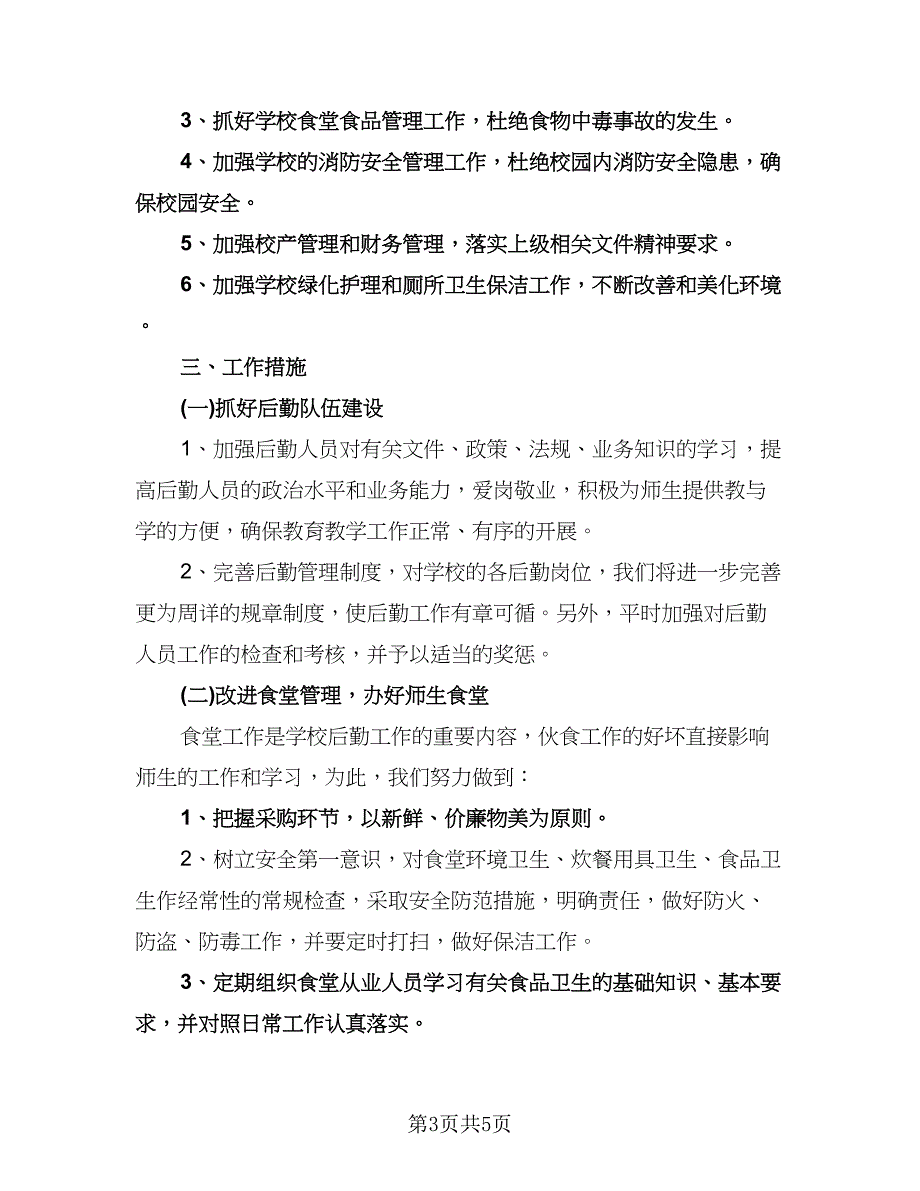 3、抓好学校食堂食品管理工作，杜绝食物中毒事故的发生。

4、加强学校的消防安全管理工作，杜绝校园内消防安全隐患，确保校园安全。

5、加强校产管理和财务管理，落实上级相关文件精神要求。

6、加强学校绿化护理和厕所卫生保洁工作，不断改善和美化环境。

三、工作措施

(一)抓好后勤队伍建设

1、加强后勤人员对有关文件、政策、法规、业务知识的学习，提高后勤人员的政治水平和业务能力，爱岗敬业，积极为师生提供教与学的方便，确保教育教学工作正常、有序的开展。

2、完善后勤管理制度，对学校的各后勤岗位，我们将进一步完善更为周详的规章制度，使后勤工作有章可循。另外，平时加强对后勤人员工作的检查和考核，并予以适当的奖惩。

(二)改进食堂管理，办好师生食堂

食堂工作是学校后勤工作的重要内容，伙食工作的好坏直接影响师生的工作和学习，为此，我们努力做到：

1、把握采购环节，以新鲜、价廉物美为原则。

2、树立安全第一意识，对食堂环境卫生、炊餐用具卫生、食品卫生作经常性的常规检查，采取安全防范措施，明确责任，做好防火、防盗、防毒工作，并要定时打扫，做好保洁工作。

3、定期组织食堂从业人员学习有关食品卫生的基础知识、基本要求，并对照日常工作认真落实。

第3页共5页